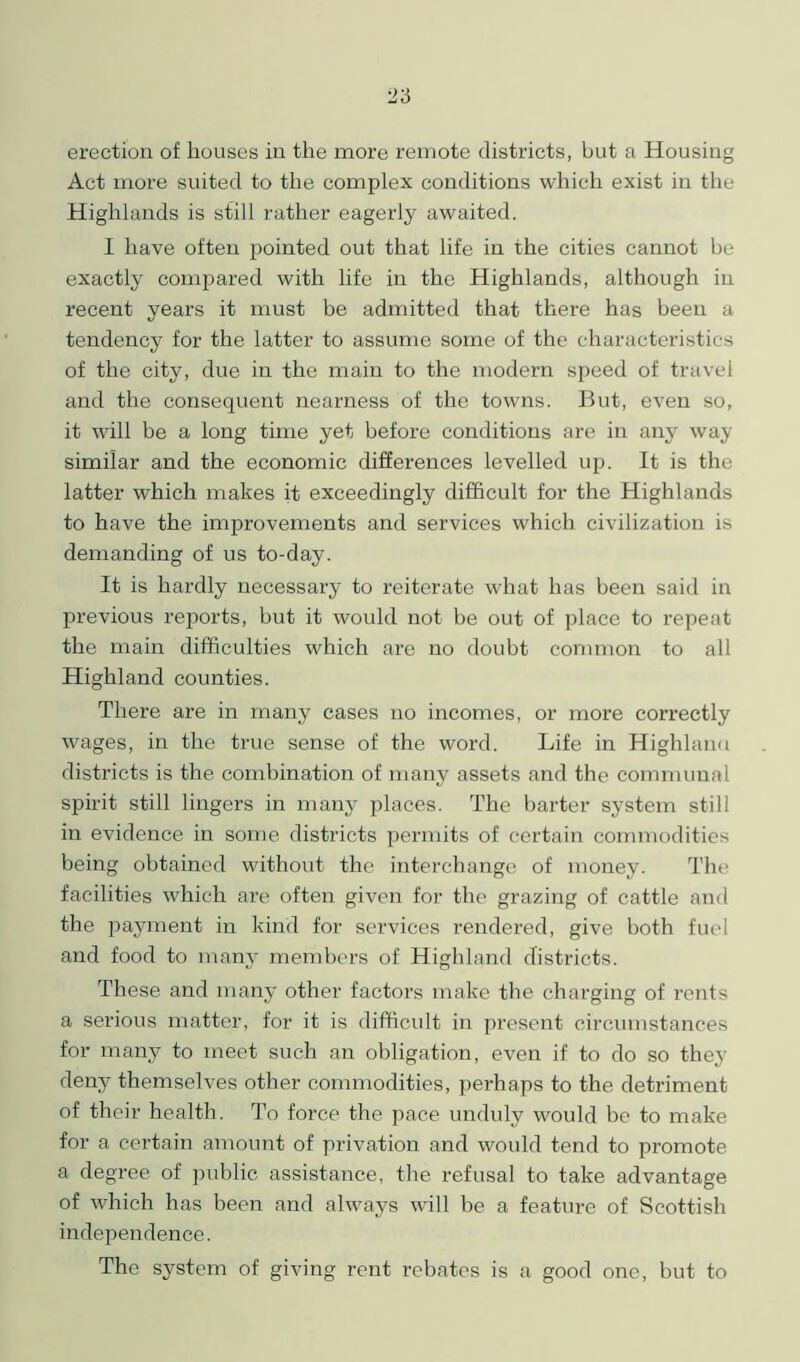 23

erection of houses in the more remote districts, but a Housing Act more suited to the complex conditions which exist in the Highlands is still rather eagerly awaited.

I have often pointed out that life in the cities cannot be exactly compared with life in the Highlands, although in recent years it must be admitted that there has been a tendency for the latter to assume some of the characteristics of the city, due in the main to the modern speed of travel and the consequent nearness of the towns. But, even so, it will be a long time yet before conditions are in any way similar and the economic differences levelled up. It is the latter which makes it exceedingly difficult for the Highlands to have the improvements and services which civilization is demanding of us to-day.

It is hardly necessary to reiterate what has been said in previous reports, but it would not be out of place to repeat the main difficulties which are no doubt common to all Highland counties.

There are in many cases no incomes, or more correctly wages, in the true sense of the word. Life in Highland districts is the combination of many assets and the communal spirit still lingers in many places. The barter system still in evidence in some districts permits of certain commodities being obtained without the interchange of money. The facilities which are often given for the grazing of cattle and the payment in kind for services rendered, give both fuel and food to many members of Highland districts.

These and many other factors make the charging of rents a serious matter, for it is difficult in present circumstances for many to meet such an obligation, even if to do so they deny themselves other commodities, perhaps to the detriment of their health. To force the pace unduly would be to make for a certain amount of privation and would tend to promote a degree of public assistance, the refusal to take advantage of which has been and always will be a feature of Scottish independence.

The system of giving rent rebates is a good one, but to